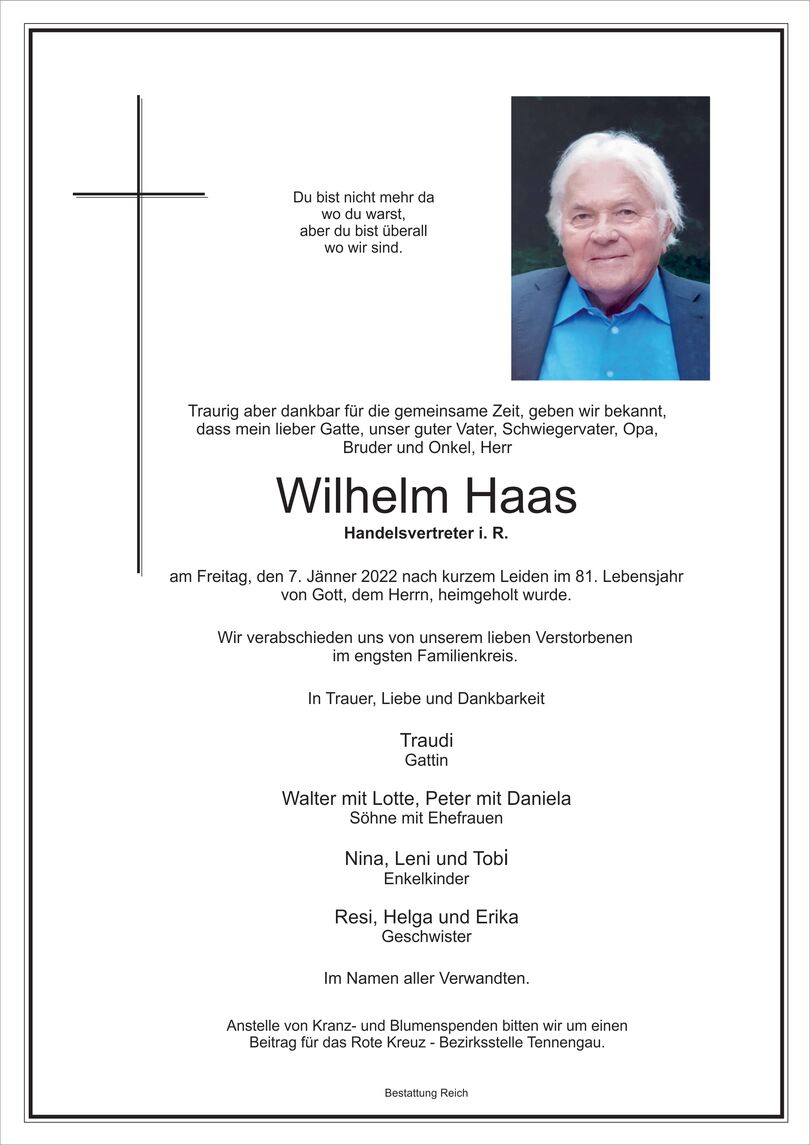 Du bist nicht mehr da
wo du warst,
aber du bist überall
wo wir sind.

Traurig aber dankbar für die gemeinsame Zeit, geben wir bekannt, dass mein lieber Gatte, unser guter Vater, Schwiegervater, Opa, Bruder und Onkel, Herr

Wilhelm Haas

Handelsvertreter i. R.

am Freitag, den 7. Jänner 2022 nach kurzem Leiden im 81. Lebensjahr von Gott, dem Herrn, heimgeholt wurde.

Wir verabschieden uns von unserem lieben Verstorbenen im engsten Familienkreis.

In Trauer, Liebe und Dankbarkeit

Traudi
Gattin

Walter mit Lotte, Peter mit Daniela
Söhne mit Ehefrauen

Nina, Leni und Tobi
Enkelkinder

Resi, Helga und Erika
Geschwister

Im Namen aller Verwandten.

Anstelle von Kranz- und Blumenspenden bitten wir um einen Beitrag für das Rote Kreuz - Bezirksstelle Tennengau.

Bestattung Reich